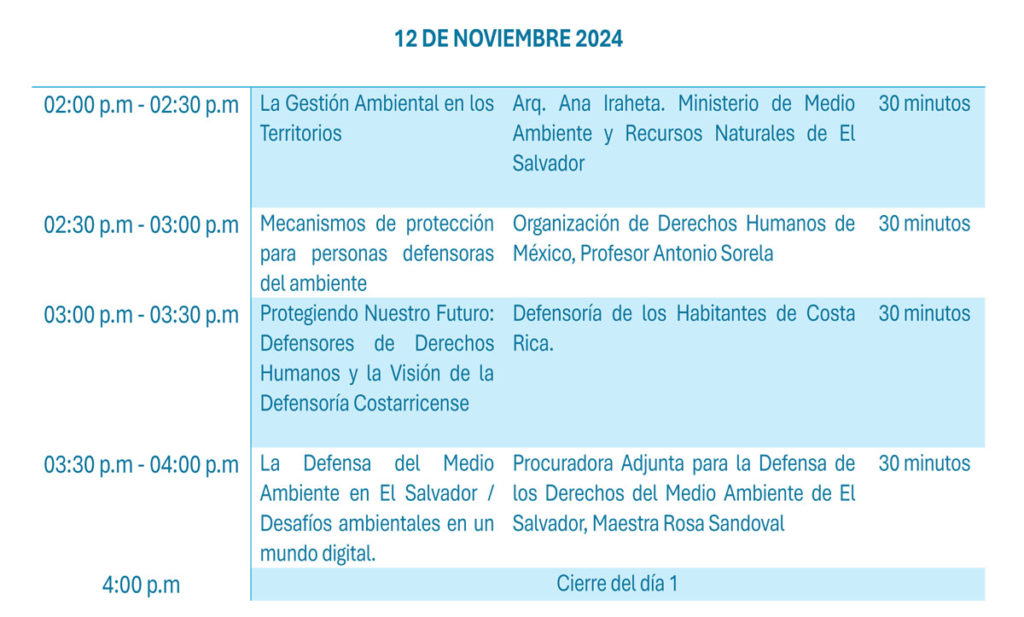 12 DE NOVIEMBRE 2024

| 02:00 p.m - 02:30 p.m | La Gestión Ambiental en los Territorios | Arq. Ana Iraheta. Ministerio de Medio Ambiente y Recursos Naturales de El Salvador | 30 minutos |
|---|---|---|---|
| 02:30 p.m - 03:00 p.m | Mecanismos de protección para personas defensoras del ambiente | Organización de Derechos Humanos de México, Profesor Antonio Sorela | 30 minutos |
| 03:00 p.m - 03:30 p.m | Protegiendo Nuestro Futuro: Defensores de Derechos Humanos y la Visión de la Defensoría Costarricense | Defensoría de los Habitantes de Costa Rica. | 30 minutos |
| 03:30 p.m - 04:00 p.m | La Defensa del Medio Ambiente en El Salvador / Desafíos ambientales en un mundo digital. | Procuradora Adjunta para la Defensa de los Derechos del Medio Ambiente de El Salvador, Maestra Rosa Sandoval | 30 minutos |
| 4:00 p.m | Cierre del día 1 | | |